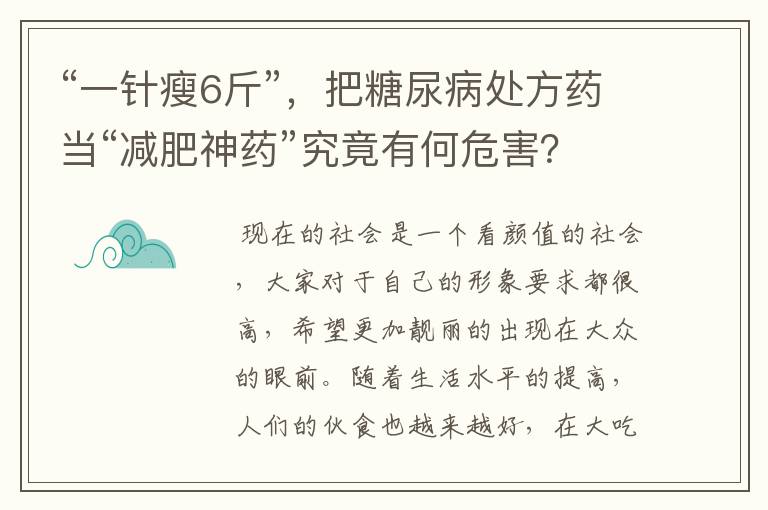 “一针瘦6斤”，把糖尿病处方药当“减肥神药”究竟有何危害?

现在的社会是一个看颜值的社会，大家对于自己的形象要求都很高，希望更加靓丽的出现在大众的眼前。随着生活水平的提高，人们的伙食也越来越好，在大吃